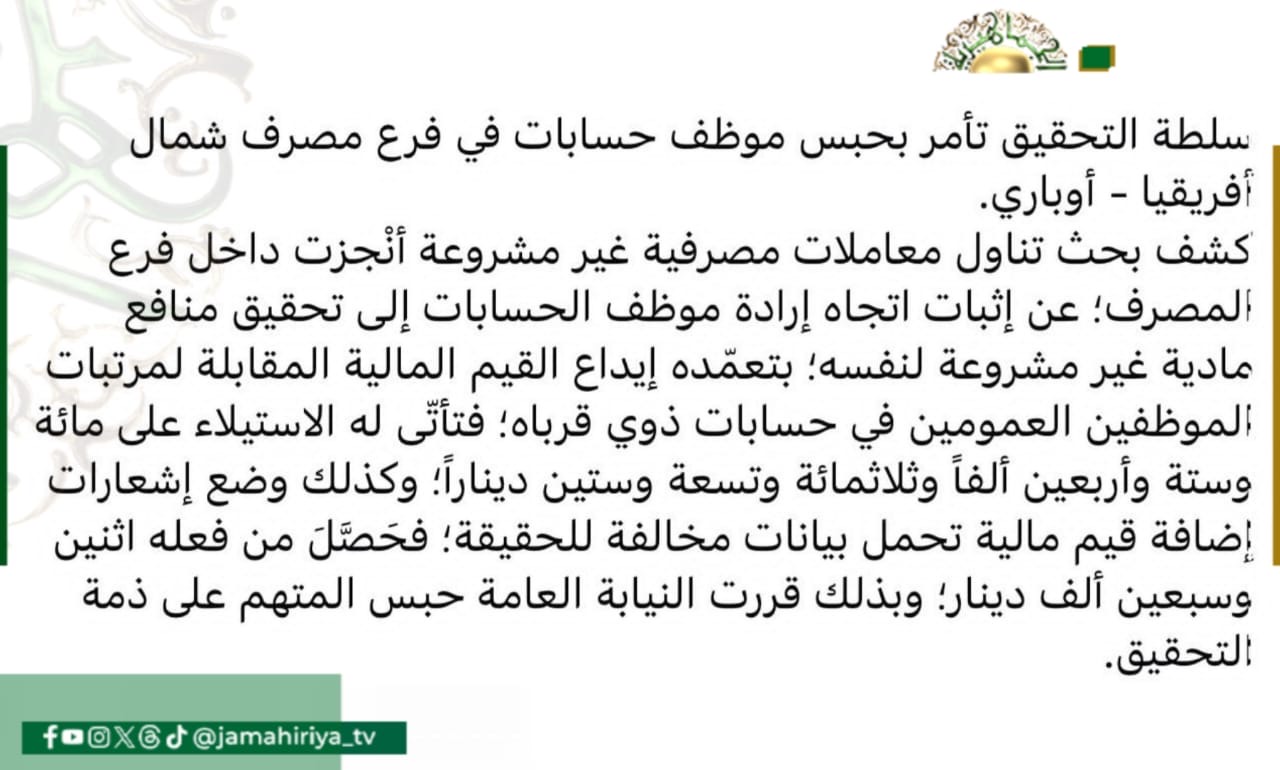 سلطة التحقيق تأمر بحبس موظف حسابات في فرع مصرف شمال أفريقيا - أوباري.

كشف بحث تناول معاملات مصرفية غير مشروعة أنْجزت داخل فرع المصرف؛ عن إثبات اتجاه إرادة موظف الحسابات إلى تحقيق منافع مادية غير مشروعة لنفسه؛ بتعمّده إيداع القيم المالية المقابلة لمرتبات الموظفين العمومين في حسابات ذوي قرباه؛ فتأتّى له الاستيلاء على مائة وستة وأربعين ألفاً وثلاثمائة وتسعة وستين ديناراً؛ وكذلك وضع إشعارات إضافة قيم مالية تحمل بيانات مخالفة للحقيقة؛ فحَصَّلَ من فعله اثنين وسبعين ألف دينار؛ وبذلك قررت النيابة العامة حبس المتهم على ذمة التحقيق.

@jamahiriya_tv